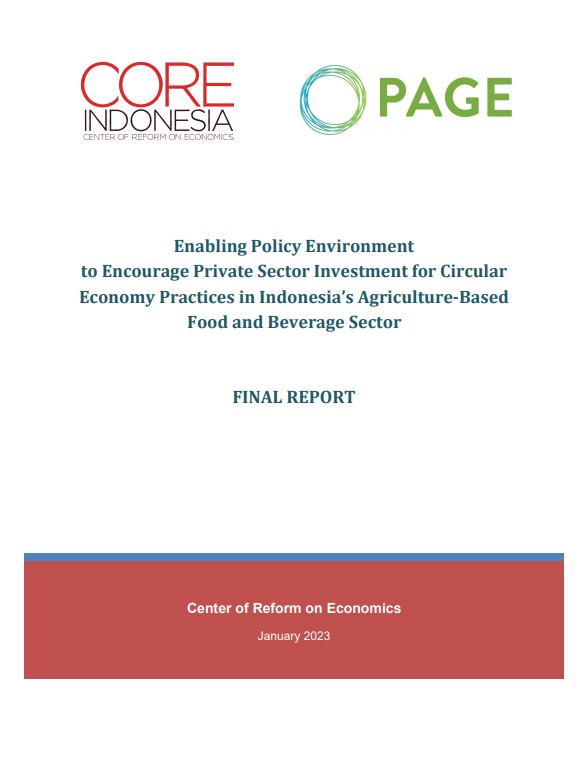 CORE
INDONESIA
CENTER OF REFORM ON ECONOMICS

PAGE

Enabling Policy Environment
to Encourage Private Sector Investment for Circular
Economy Practices in Indonesia's Agriculture-Based
Food and Beverage Sector

FINAL REPORT

Center of Reform on Economics

January 2023